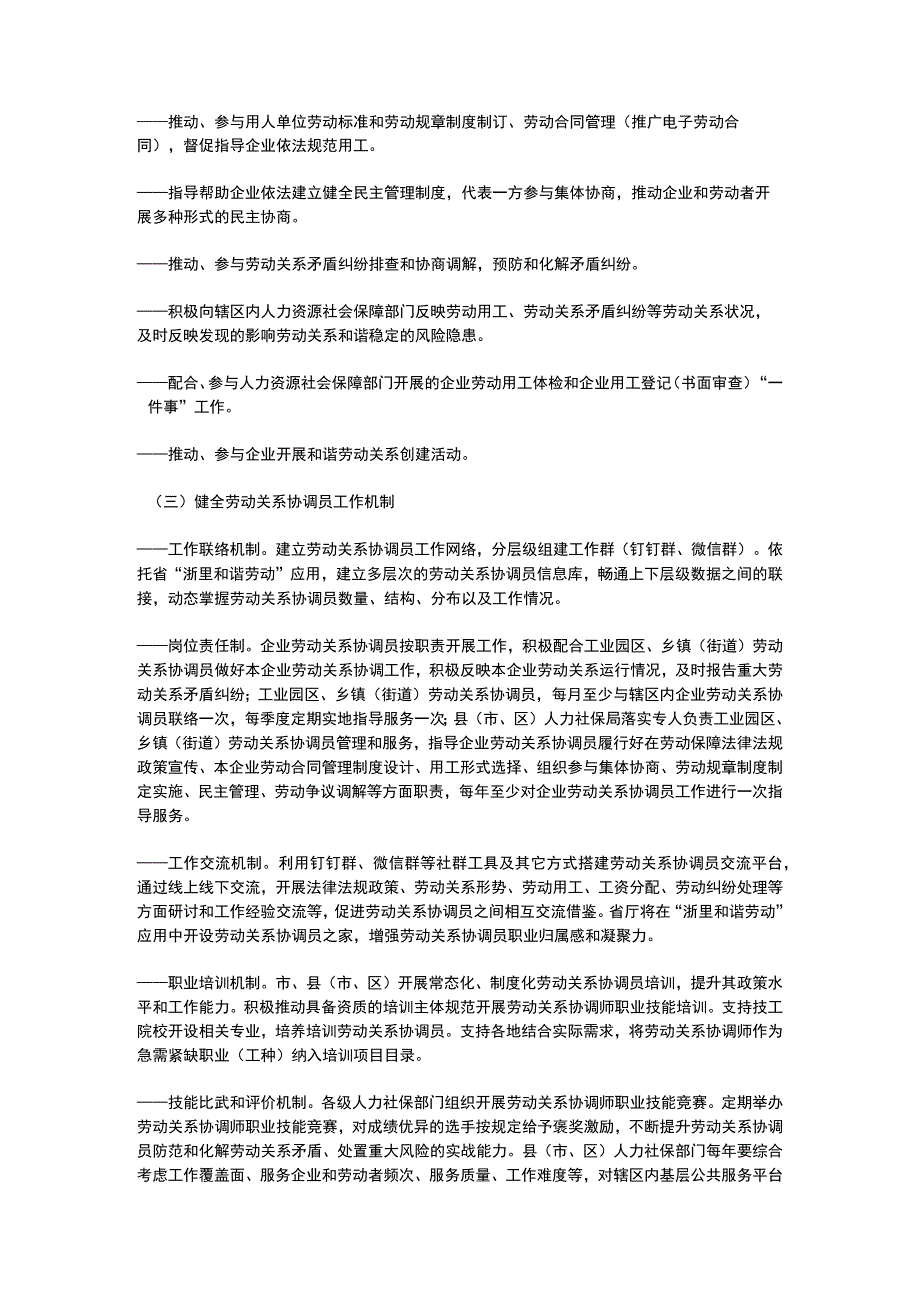 ——推动、参与用人单位劳动标准和劳动规章制度制订、劳动合同管理（推广电子劳动合同），督促指导企业依法规范用工。

——指导帮助企业依法建立健全民主管理制度，代表一方参与集体协商，推动企业和劳动者开展多种形式的民主协商。

——推动、参与劳动关系矛盾纠纷排查和协商调解，预防和化解矛盾纠纷。

——积极向辖区内人力资源社会保障部门反映劳动用工、劳动关系矛盾纠纷等劳动关系状况，及时反映发现的影响劳动关系和谐稳定的风险隐患。

——配合、参与人力资源社会保障部门开展的企业劳动用工体检和企业用工登记（书面审查）“一件事”工作。

——推动、参与企业开展和谐劳动关系创建活动。

（三）健全劳动关系协调员工作机制

——工作联络机制。建立劳动关系协调员工作网络，分层级组建工作群（钉钉群、微信群）。依托省“浙里和谐劳动”应用，建立多层次的劳动关系协调员信息库，畅通上下层级数据之间的联接，动态掌握劳动关系协调员数量、结构、分布以及工作情况。

——岗位责任制。企业劳动关系协调员按职责开展工作，积极配合工业园区、乡镇（街道）劳动关系协调员做好本企业劳动关系协调工作，积极反映本企业劳动关系运行情况，及时报告重大劳动关系矛盾纠纷；工业园区、乡镇（街道）劳动关系协调员，每月至少与辖区内企业劳动关系协调员联络一次，每季度定期实地指导服务一次；县（市、区）人力社保局落实专人负责工业园区、乡镇（街道）劳动关系协调员管理和服务，指导企业劳动关系协调员履行好在劳动保障法律法规政策宣传、本企业劳动合同管理制度设计、用工形式选择、组织参与集体协商、劳动规章制度制定实施、民主管理、劳动争议调解等方面职责，每年至少对企业劳动关系协调员工作进行一次指导服务。

——工作交流机制。利用钉钉群、微信群等社群工具及其它方式搭建劳动关系协调员交流平台，通过线上线下交流，开展法律法规政策、劳动关系形势、劳动用工、工资分配、劳动纠纷处理等方面研讨和工作经验交流等，促进劳动关系协调员之间相互交流借鉴。省厅将在“浙里和谐劳动”应用中开设劳动关系协调员之家，增强劳动关系协调员职业归属感和凝聚力。

——职业培训机制。市、县（市、区）开展常态化、制度化劳动关系协调员培训，提升其政策水平和工作能力。积极推动具备资质的培训主体规范开展劳动关系协调师职业技能培训。支持技工院校开设相关专业，培养培训劳动关系协调员。支持各地结合实际需求，将劳动关系协调师作为急需紧缺职业（工种）纳入培训项目目录。

——技能比武和评价机制。各级人力社保部门组织开展劳动关系协调师职业技能竞赛。定期举办劳动关系协调师职业技能竞赛，对成绩优异的选手按规定给予褒奖激励，不断提升劳动关系协调员防范和化解劳动关系矛盾、处置重大风险的实战能力。县（市、区）人力社保部门每年要综合考虑工作覆盖面、服务企业和劳动者频次、服务质量、工作难度等，对辖区内基层公共服务平台